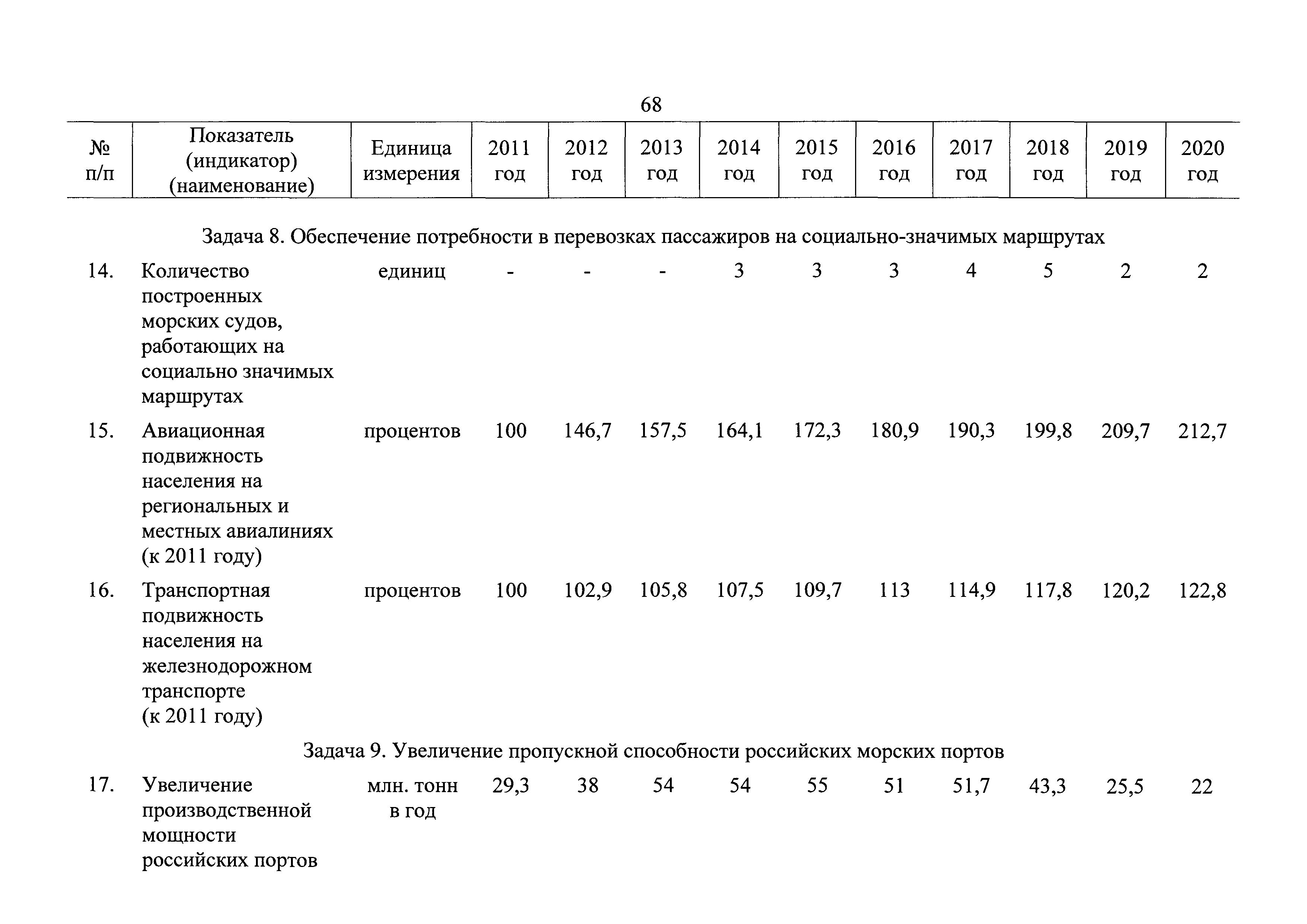 68

| № п/п | Показатель (индикатор) (наименование) | Единица измерения | 2011 год | 2012 год | 2013 год | 2014 год | 2015 год | 2016 год | 2017 год | 2018 год | 2019 год | 2020 год |
|---|---|---|---|---|---|---|---|---|---|---|---|---|
| Задача 8. Обеспечение потребности в перевозках пассажиров на социально-значимых маршрутах | | | | | | | | | | | | |
| 14. | Количество построенных морских судов, работающих на социально значимых маршрутах | единиц | - | - | - | 3 | 3 | 3 | 4 | 5 | 2 | 2 |
| 15. | Авиационная подвижность населения на региональных и местных авиалиниях (к 2011 году) | процентов | 100 | 146,7 | 157,5 | 164,1 | 172,3 | 180,9 | 190,3 | 199,8 | 209,7 | 212,7 |
| 16. | Транспортная подвижность населения на железнодорожном транспорте (к 2011 году) | процентов | 100 | 102,9 | 105,8 | 107,5 | 109,7 | 113 | 114,9 | 117,8 | 120,2 | 122,8 |
| Задача 9. Увеличение пропускной способности российских морских портов | | | | | | | | | | | | |
| 17. | Увеличение производственной мощности российских портов | млн. тонн в год | 29,3 | 38 | 54 | 54 | 55 | 51 | 51,7 | 43,3 | 25,5 | 22 |